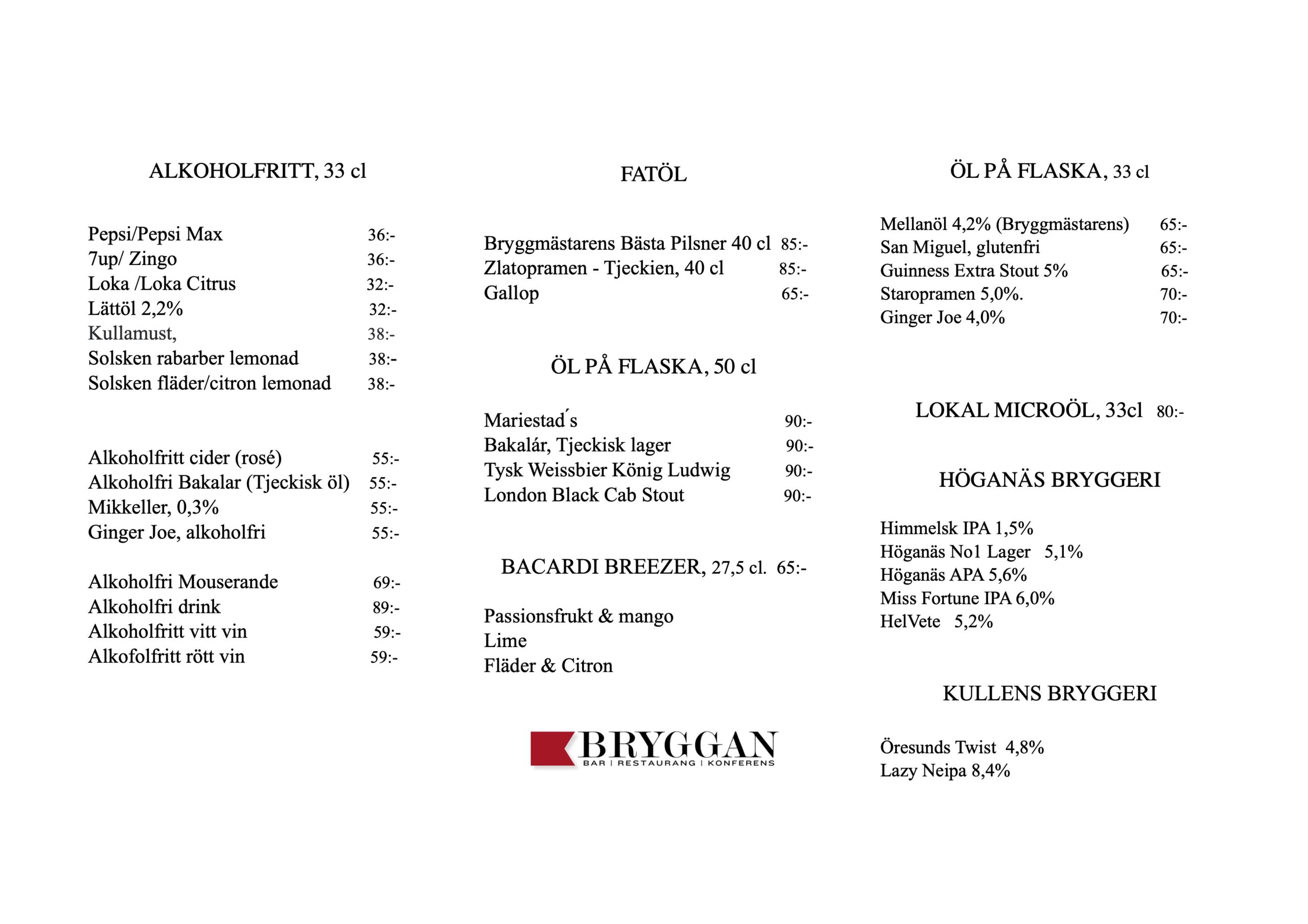 ALKOHOLFRITT, 33 cl

Pepsi/Pepsi Max 36:-
7up/ Zingo 36:-
Loka /Loka Citrus 32:-
Lättöl 2,2% 32:-
Kullamust, 38:-
Solsken rabarber lemonad 38:-
Solsken fläder/citron lemonad 38:-

Alkoholfritt cider (rosé) 55:-
Alkoholfri Bakalar (Tjeckisk öl) 55:-
Mikkeller, 0,3% 55:-
Ginger Joe, alkoholfri 55:-

Alkoholfri Mouserande 69:-
Alkoholfri drink 89:-
Alkoholfritt vitt vin 59:-
Alkofolfritt rött vin 59:-

FATÖL

Bryggmästarens Bästa Pilsner 40 cl 85:-
Zlatopramen - Tjeckien, 40 cl 85:-
Gallop 65:-

ÖL PÅ FLASKA, 50 cl

Mariestad´s 90:-
Bakalár, Tjeckisk lager 90:-
Tysk Weissbier König Ludwig 90:-
London Black Cab Stout 90:-

BACARDI BREEZER, 27,5 cl. 65:-

Passionsfrukt & mango
Lime
Fläder & Citron

BRYGGAN
BAR | RESTAURANG | KONFERENS

ÖL PÅ FLASKA, 33 cl

Mellanöl 4,2% (Bryggmästarens) 65:-
San Miguel, glutenfri 65:-
Guinness Extra Stout 5% 65:-
Staropramen 5,0%. 70:-
Ginger Joe 4,0% 70:-

LOKAL MICROÖL, 33cl 80:-

HÖGANÄS BRYGGERI

Himmelsk IPA 1,5%
Höganäs No1 Lager 5,1%
Höganäs APA 5,6%
Miss Fortune IPA 6,0%
HelVete 5,2%

KULLENS BRYGGERI

Öresunds Twist 4,8%
Lazy Neipa 8,4%